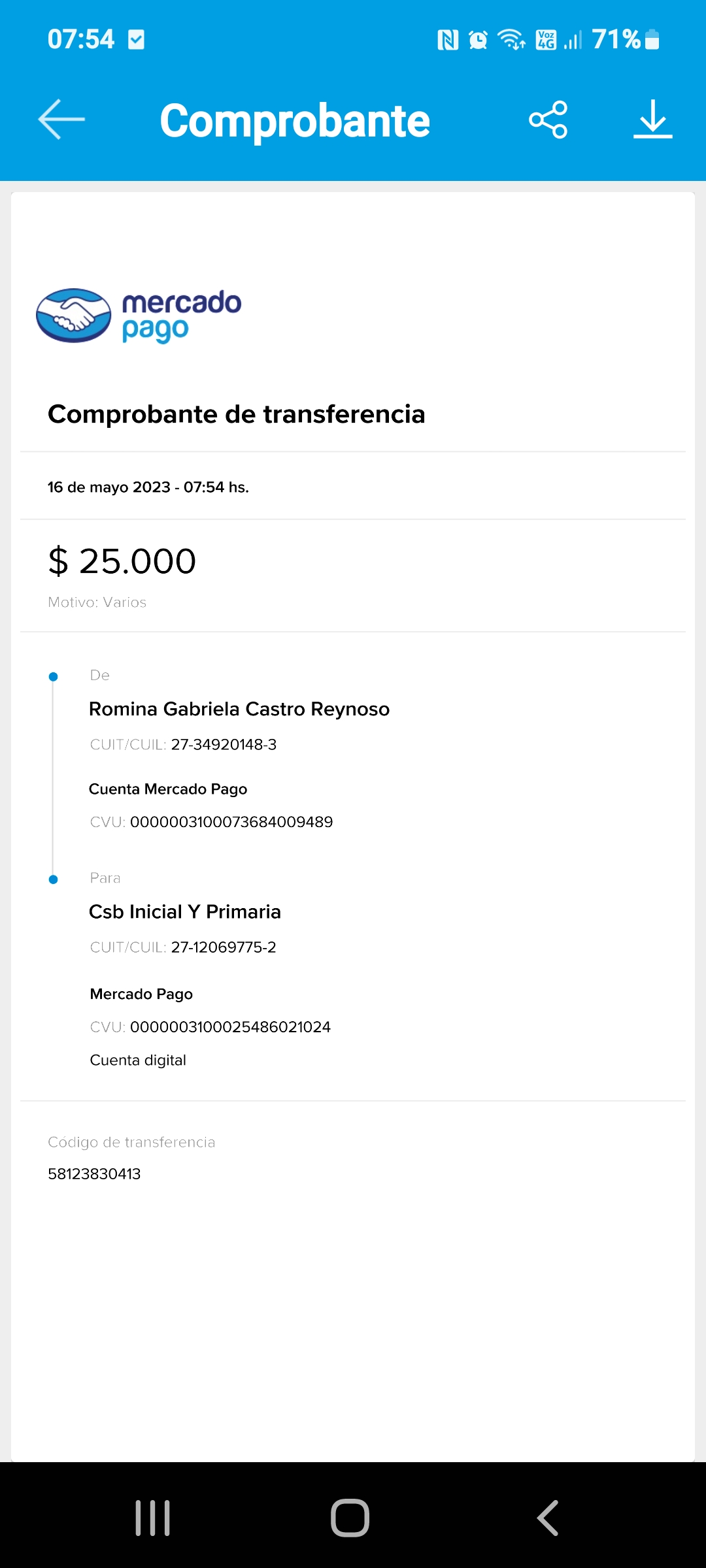 07:54

Voz 4G 71%

Comprobante

mercado pago

Comprobante de transferencia

16 de mayo 2023 - 07:54 hs.

$ 25.000

Motivo: Varios

De

Romina Gabriela Castro Reynoso

CUIT/CUIL: 27-34920148-3

Cuenta Mercado Pago

CVU: 0000003100073684009489

Para

Csb Inicial Y Primaria

CUIT/CUIL: 27-12069775-2

Mercado Pago

CVU: 0000003100025486021024

Cuenta digital

Código de transferencia

58123830413